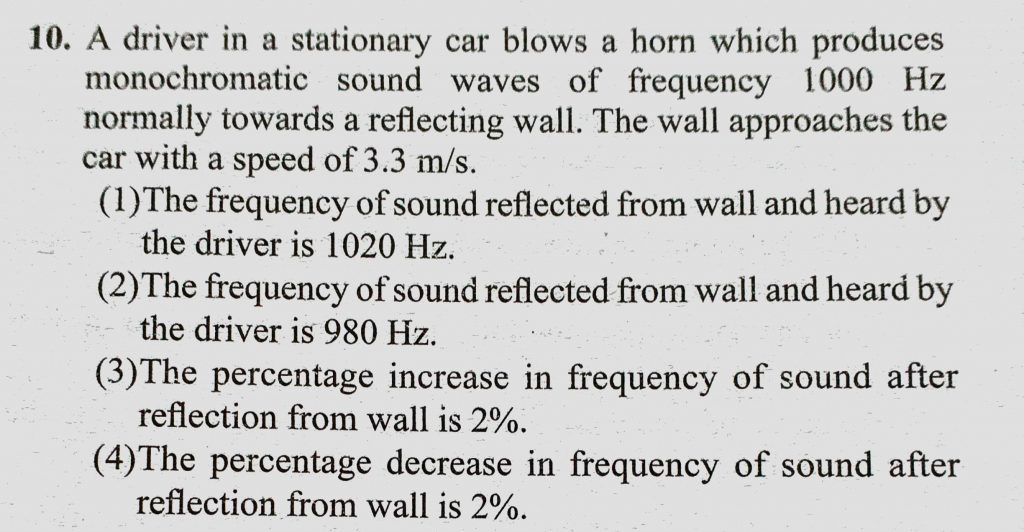 10. A driver in a stationary car blows a horn which produces monochromatic sound waves of frequency 1000 Hz normally towards a reflecting wall. The wall approaches the car with a speed of 3.3 m/s.

(1)The frequency of sound reflected from wall and heard by the driver is 1020 Hz.

(2)The frequency of sound reflected from wall and heard by the driver is 980 Hz.

(3)The percentage increase in frequency of sound after reflection from wall is 2%.

(4)The percentage decrease in frequency of sound after reflection from wall is 2%.